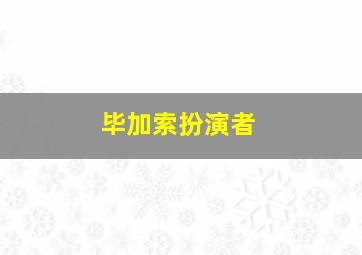 毕加索扮演者